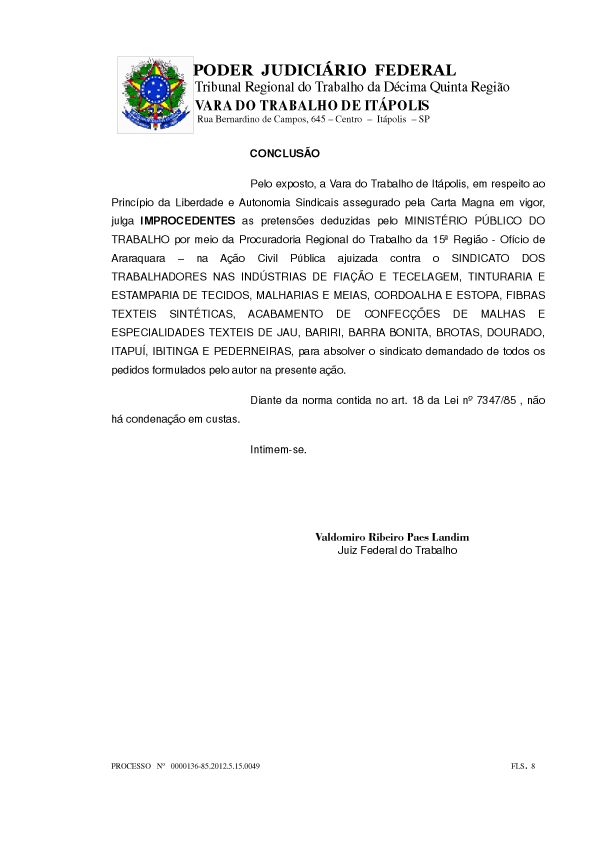 PODER JUDICIÁRIO FEDERAL
Tribunal Regional do Trabalho da Décima Quinta Região
VARA DO TRABALHO DE ITÁPOLIS
Rua Bernardino de Campos, 645 – Centro – Itápolis – SP

CONCLUSÃO

Pelo exposto, a Vara do Trabalho de Itápolis, em respeito ao Princípio da Liberdade e Autonomia Sindicais assegurado pela Carta Magna em vigor, julga IMPROCEDENTES as pretensões deduzidas pelo MINISTÉRIO PÚBLICO DO TRABALHO por meio da Procuradoria Regional do Trabalho da 15ª Região - Ofício de Araraquara – na Ação Civil Pública ajuizada contra o SINDICATO DOS TRABALHADORES NAS INDÚSTRIAS DE FIAÇÃO E TECELAGEM, TINTURARIA E ESTAMPARIA DE TECIDOS, MALHARIAS E MEIAS, CORDOALHA E ESTOPA, FIBRAS TEXTEIS SINTÉTICAS, ACABAMENTO DE CONFECÇÕES DE MALHAS E ESPECIALIDADES TEXTEIS DE JAU, BARIRI, BARRA BONITA, BROTAS, DOURADO, ITAPUÍ, IBITINGA E PEDERNEIRAS, para absolver o sindicato demandado de todos os pedidos formulados pelo autor na presente ação.

Diante da norma contida no art. 18 da Lei nº 7347/85 , não há condenação em custas.

Intimem-se.

Valdomiro Ribeiro Paes Landim
Juiz Federal do Trabalho

PROCESSO Nº 0000136-85.2012.5.15.0049

FLS. 8